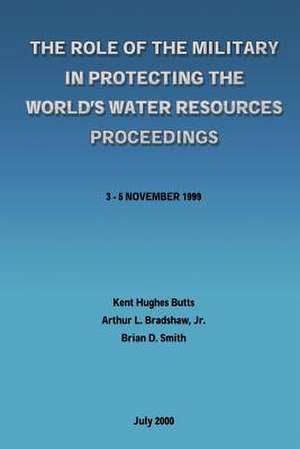 THE ROLE OF THE MILITARY IN PROTECTING THE WORLD'S WATER RESOURCES PROCEEDINGS

3 - 5 NOVEMBER 1999

Kent Hughes Butts
Arthur L. Bradshaw, Jr.
Brian D. Smith

July 2000